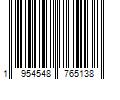 1 954548 765138